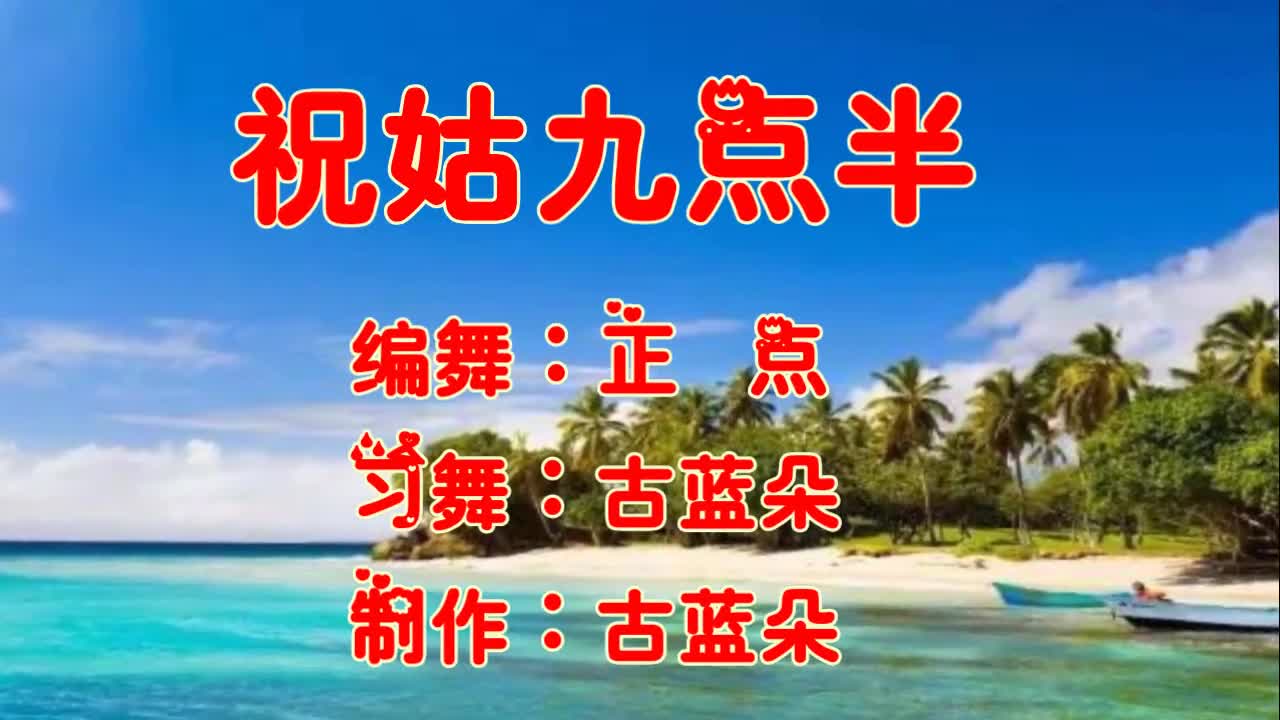 祝姑九点半

编舞：正 点

习舞：古蓝朵

制作：古蓝朵